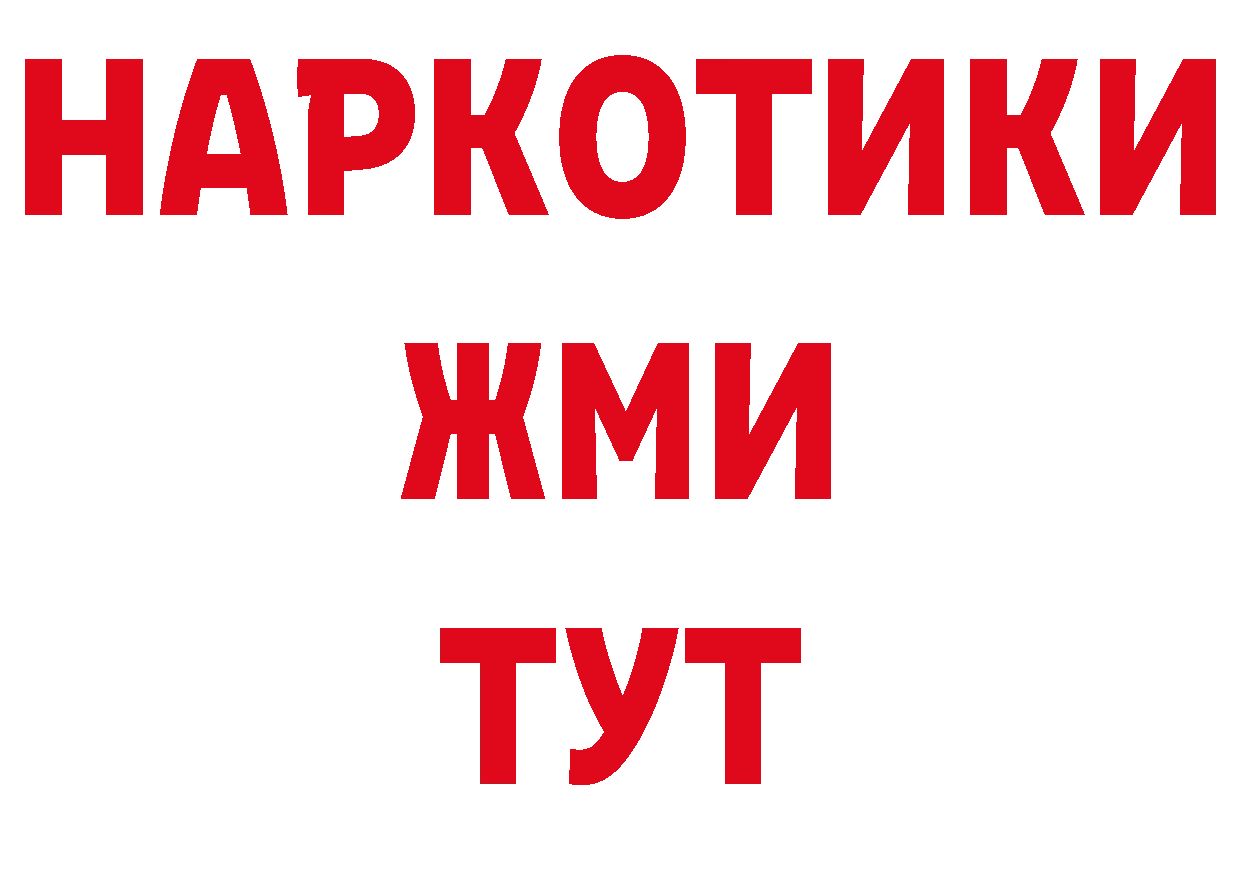 НАРКОТИКИ
ЖМИ
ТУТ